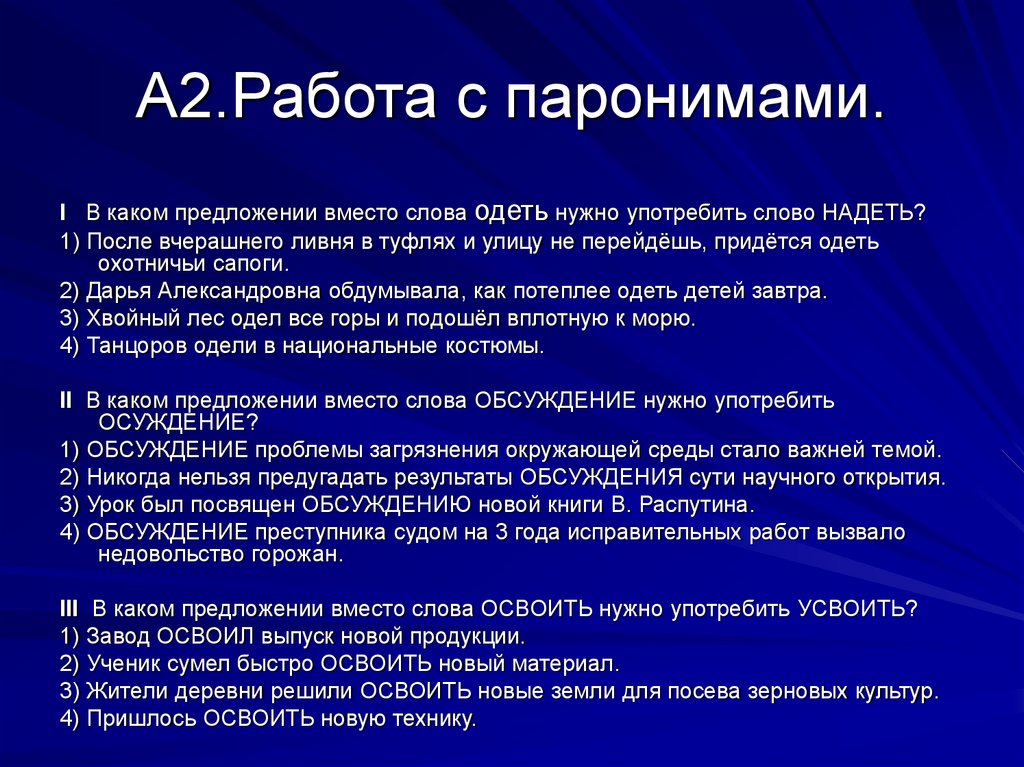 А2.Работа с паронимами.

I В каком предложении вместо слова одеть нужно употребить слово НАДЕТЬ?

1) После вчерашнего ливня в туфлях и улицу не перейдёшь, придётся одеть охотничьи сапоги.

2) Дарья Александровна обдумывала, как потеплее одеть детей завтра.

3) Хвойный лес одел все горы и подошёл вплотную к морю.

4) Танцоров одели в национальные костюмы.

II В каком предложении вместо слова ОБСУЖДЕНИЕ нужно употребить ОСУЖДЕНИЕ?

1) ОБСУЖДЕНИЕ проблемы загрязнения окружающей среды стало важней темой.

2) Никогда нельзя предугадать результаты ОБСУЖДЕНИЯ сути научного открытия.

3) Урок был посвящен ОБСУЖДЕНИЮ новой книги В. Распутина.

4) ОБСУЖДЕНИЕ преступника судом на 3 года исправительных работ вызвало недовольство горожан.

III В каком предложении вместо слова ОСВОИТЬ нужно употребить УСВОИТЬ?

1) Завод ОСВОИЛ выпуск новой продукции.

2) Ученик сумел быстро ОСВОИТЬ новый материал.

3) Жители деревни решили ОСВОИТЬ новые земли для посева зерновых культур.

4) Пришлось ОСВОИТЬ новую технику.